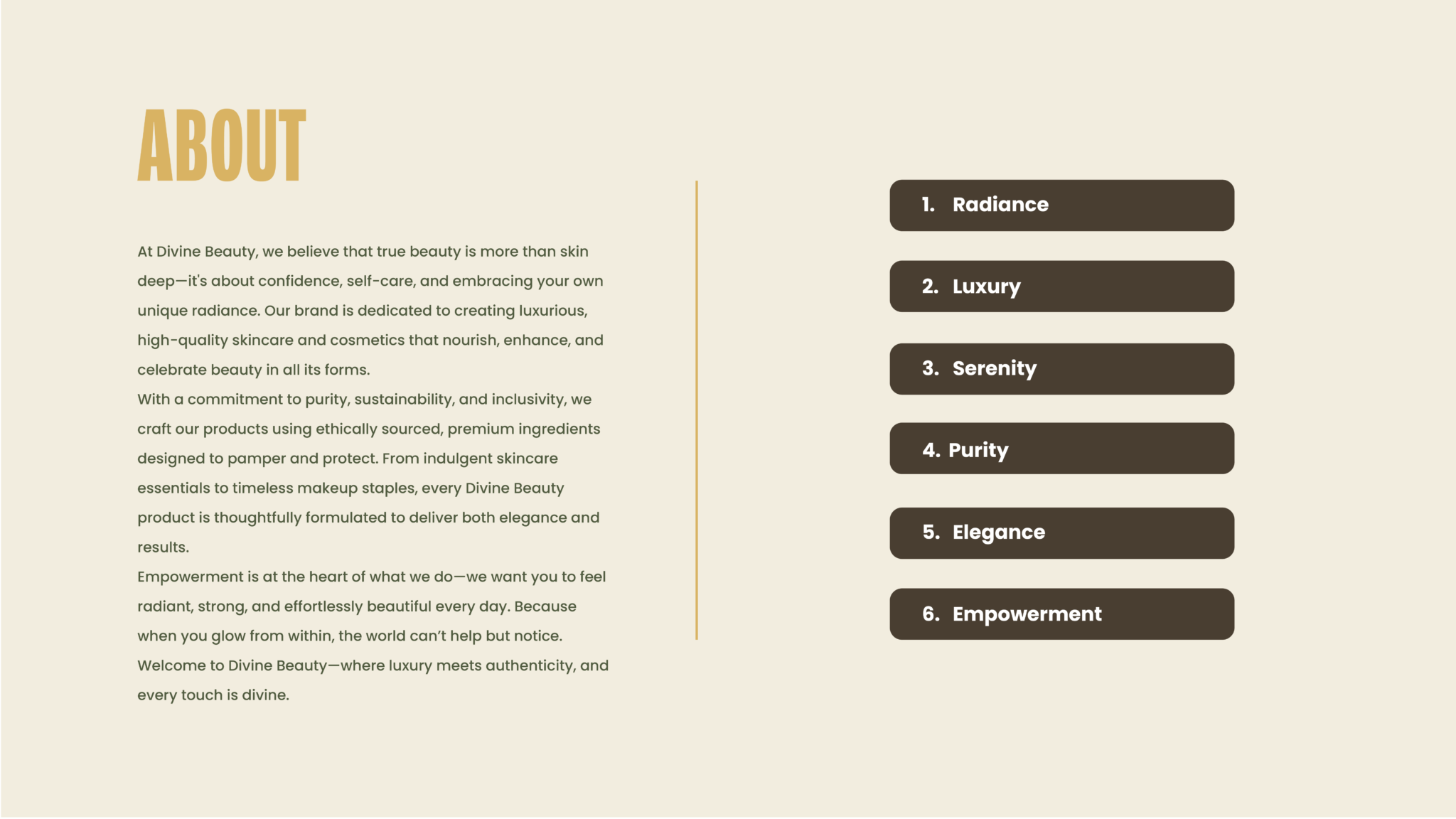 ABOUT

At Divine Beauty, we believe that true beauty is more than skin deep—it's about confidence, self-care, and embracing your own unique radiance. Our brand is dedicated to creating luxurious, high-quality skincare and cosmetics that nourish, enhance, and celebrate beauty in all its forms.
With a commitment to purity, sustainability, and inclusivity, we craft our products using ethically sourced, premium ingredients designed to pamper and protect. From indulgent skincare essentials to timeless makeup staples, every Divine Beauty product is thoughtfully formulated to deliver both elegance and results.
Empowerment is at the heart of what we do—we want you to feel radiant, strong, and effortlessly beautiful every day. Because when you glow from within, the world can't help but notice.
Welcome to Divine Beauty—where luxury meets authenticity, and every touch is divine.

1. Radiance

2. Luxury

3. Serenity

4. Purity

5. Elegance

6. Empowerment